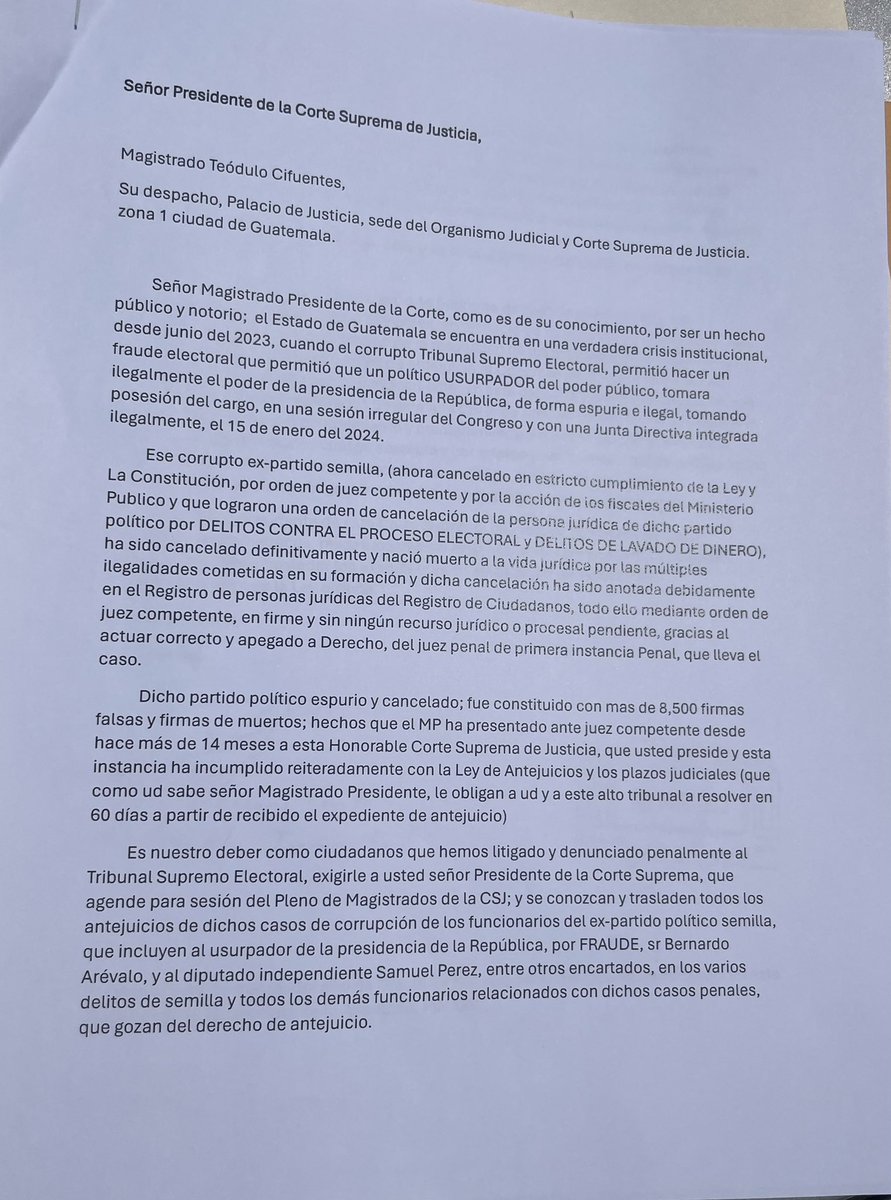 Señor Presidente de la Corte Suprema de Justicia,

Magistrado Teódulo Cifuentes,

Su despacho, Palacio de Justicia, sede del Organismo Judicial y Corte Suprema de Justicia. zona 1 ciudad de Guatemala.

Señor Magistrado Presidente de la Corte, como es de su conocimiento, por ser un hecho público y notorio; el Estado de Guatemala se encuentra en una verdadera crisis institucional, desde junio del 2023, cuando el corrupto Tribunal Supremo Electoral, permitió hacer un fraude electoral que permitió que un político USURPADOR del poder público, tomara ilegalmente el poder de la presidencia de la República, de forma espuria e ilegal, tomando posesión del cargo, en una sesión irregular del Congreso y con una Junta Directiva integrada ilegalmente, el 15 de enero del 2024.

Ese corrupto ex-partido semilla, (ahora cancelado en estricto cumplimiento de la Ley y La Constitución, por orden de juez competente y por la acción de los fiscales del Ministerio Publico y que lograron una orden de cancelación de la persona jurídica de dicho partido político por DELITOS CONTRA EL PROCESO ELECTORAL y DELITOS DE LAVADO DE DINERO), ha sido cancelado definitivamente y nació muerto a la vida jurídica por las múltiples ilegalidades cometidas en su formación y dicha cancelación ha sido anotada debidamente en el Registro de personas jurídicas del Registro de Ciudadanos, todo ello mediante orden de juez competente, en firme y sin ningún recurso jurídico o procesal pendiente, gracias al actuar correcto y apegado a Derecho, del juez penal de primera instancia Penal, que lleva el caso.

Dicho partido político espurio y cancelado; fue constituido con mas de 8,500 firmas falsas y firmas de muertos; hechos que el MP ha presentado ante juez competente desde hace más de 14 meses a esta Honorable Corte Suprema de Justicia, que usted preside y esta instancia ha incumplido reiteradamente con la Ley de Antejuicios y los plazos judiciales (que como ud sabe señor Magistrado Presidente, le obligan a ud y a este alto tribunal a resolver en 60 días a partir de recibido el expediente de antejuicio)

Es nuestro deber como ciudadanos que hemos litigado y denunciado penalmente al Tribunal Supremo Electoral, exigirle a usted señor Presidente de la Corte Suprema, que agende para sesión del Pleno de Magistrados de la CSJ; y se conozcan y trasladen todos los antejuicios de dichos casos de corrupción de los funcionarios del ex-partido político semilla, que incluyen al usurpador de la presidencia de la República, por FRAUDE, sr Bernardo Arévalo, y al diputado independiente Samuel Perez, entre otros encartados, en los varios delitos de semilla y todos los demás funcionarios relacionados con dichos casos penales, que gozan del derecho de antejuicio.